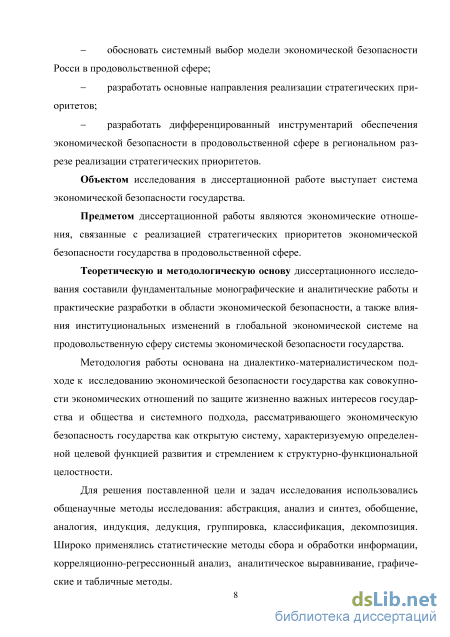 – обосновать системный выбор модели экономической безопасности Росси в продовольственной сфере;

– разработать основные направления реализации стратегических приоритетов;

– разработать дифференцированный инструментарий обеспечения экономической безопасности в продовольственной сфере в региональном разрезе реализации стратегических приоритетов.

Объектом исследования в диссертационной работе выступает система экономической безопасности государства.

Предметом диссертационной работы являются экономические отношения, связанные с реализацией стратегических приоритетов экономической безопасности государства в продовольственной сфере.

Теоретическую и методологическую основу диссертационного исследования составили фундаментальные монографические и аналитические работы и практические разработки в области экономической безопасности, а также влияния институциональных изменений в глобальной экономической системе на продовольственную сферу системы экономической безопасности государства.

Методология работы основана на диалектико-материалистическом подходе к исследованию экономической безопасности государства как совокупности экономических отношений по защите жизненно важных интересов государства и общества и системного подхода, рассматривающего экономическую безопасность государства как открытую систему, характеризуемую определенной целевой функцией развития и стремлением к структурно-функциональной целостности.

Для решения поставленной цели и задач исследования использовались общенаучные методы исследования: абстракция, анализ и синтез, обобщение, аналогия, индукция, дедукция, группировка, классификация, декомпозиция. Широко применялись статистические методы сбора и обработки информации, корреляционно-регрессионный анализ, аналитическое выравнивание, графические и табличные методы.

8

dsLib.net
библиотека диссертаций